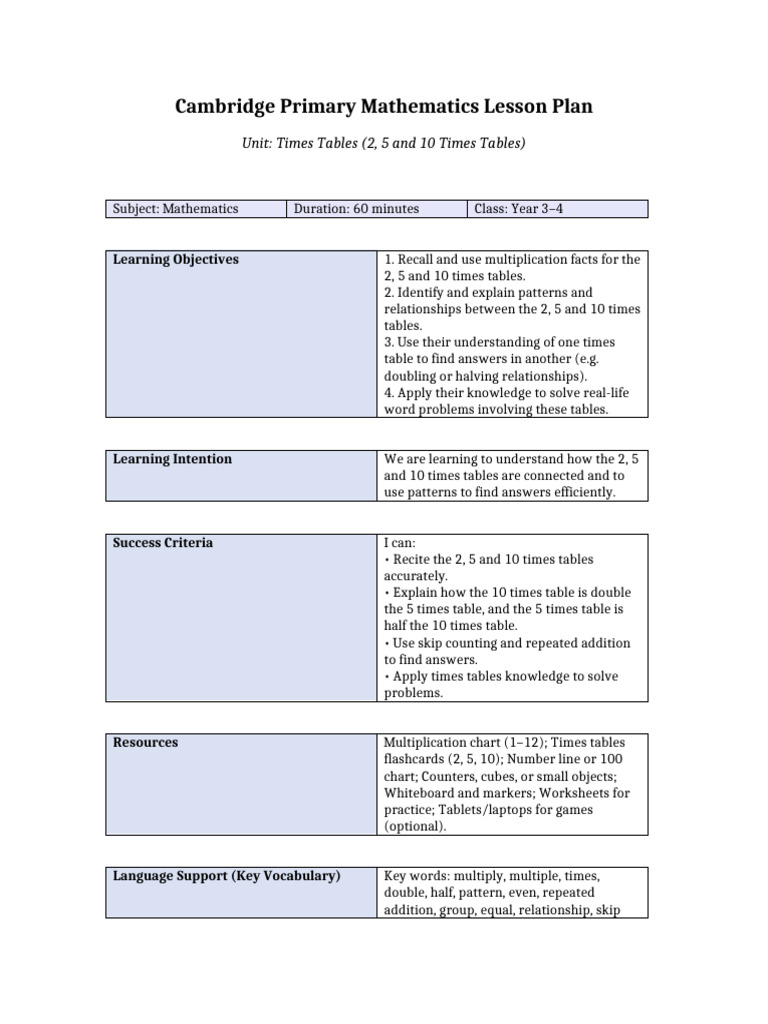 Cambridge Primary Mathematics Lesson Plan

Unit: Times Tables (2, 5 and 10 Times Tables)

| Subject: Mathematics | Duration: 60 minutes | Class: Year 3–4 |
|---|---|---|

| Learning Objectives | 1. Recall and use multiplication facts for the 2, 5 and 10 times tables. 2. Identify and explain patterns and relationships between the 2, 5 and 10 times tables. 3. Use their understanding of one times table to find answers in another (e.g. doubling or halving relationships). 4. Apply their knowledge to solve real-life word problems involving these tables. |
|---|---|

| Learning Intention | We are learning to understand how the 2, 5 and 10 times tables are connected and to use patterns to find answers efficiently. |
|---|---|

| Success Criteria | I can: • Recite the 2, 5 and 10 times tables accurately. • Explain how the 10 times table is double the 5 times table, and the 5 times table is half the 10 times table. • Use skip counting and repeated addition to find answers. • Apply times tables knowledge to solve problems. |
|---|---|

| Resources | Multiplication chart (1–12); Times tables flashcards (2, 5, 10); Number line or 100 chart; Counters, cubes, or small objects; Whiteboard and markers; Worksheets for practice; Tablets/laptops for games (optional). |
|---|---|

| Language Support (Key Vocabulary) | Key words: multiply, multiple, times, double, half, pattern, even, repeated addition, group, equal, relationship, skip |
|---|---|